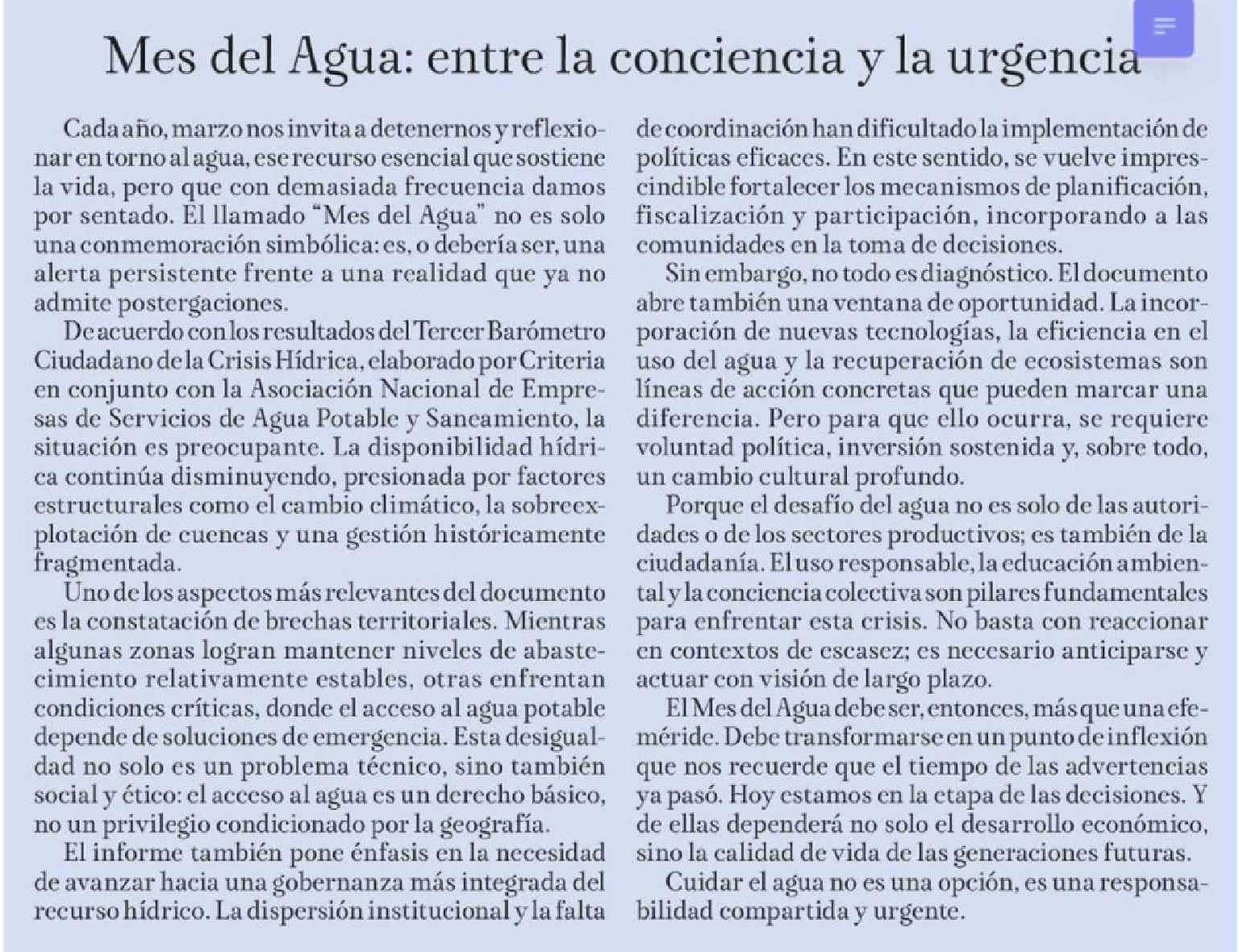 Mes del Agua: entre la conciencia y la urgencia

Cada año, marzo nos invita a detenernos y reflexionar en torno al agua, ese recurso esencial que sostiene la vida, pero que con demasiada frecuencia damos por sentado. El llamado "Mes del Agua" no es solo una conmemoración simbólica: es, o debería ser, una alerta persistente frente a una realidad que ya no admite postergaciones.

De acuerdo con los resultados del Tercer Barómetro Ciudadano de la Crisis Hídrica, elaborado por Criteria en conjunto con la Asociación Nacional de Empresas de Servicios de Agua Potable y Saneamiento, la situación es preocupante. La disponibilidad hídrica continúa disminuyendo, presionada por factores estructurales como el cambio climático, la sobreexplotación de cuencas y una gestión históricamente fragmentada.

Uno de los aspectos más relevantes del documento es la constatación de brechas territoriales. Mientras algunas zonas logran mantener niveles de abastecimiento relativamente estables, otras enfrentan condiciones críticas, donde el acceso al agua potable depende de soluciones de emergencia. Esta desigualdad no solo es un problema técnico, sino también social y ético: el acceso al agua es un derecho básico, no un privilegio condicionado por la geografía.

El informe también pone énfasis en la necesidad de avanzar hacia una gobernanza más integrada del recurso hídrico. La dispersión institucional y la falta de coordinación han dificultado la implementación de políticas eficaces. En este sentido, se vuelve imprescindible fortalecer los mecanismos de planificación, fiscalización y participación, incorporando a las comunidades en la toma de decisiones.

Sin embargo, no todo es diagnóstico. El documento abre también una ventana de oportunidad. La incorporación de nuevas tecnologías, la eficiencia en el uso del agua y la recuperación de ecosistemas son líneas de acción concretas que pueden marcar una diferencia. Pero para que ello ocurra, se requiere voluntad política, inversión sostenida y, sobre todo, un cambio cultural profundo.

Porque el desafío del agua no es solo de las autoridades o de los sectores productivos; es también de la ciudadanía. El uso responsable, la educación ambiental y la conciencia colectiva son pilares fundamentales para enfrentar esta crisis. No basta con reaccionar en contextos de escasez; es necesario anticiparse y actuar con visión de largo plazo.

El Mes del Agua debe ser, entonces, más que una efeméride. Debe transformarse en un punto de inflexión que nos recuerde que el tiempo de las advertencias ya pasó. Hoy estamos en la etapa de las decisiones. Y de ellas dependerá no solo el desarrollo económico, sino la calidad de vida de las generaciones futuras.

Cuidar el agua no es una opción, es una responsabilidad compartida y urgente.